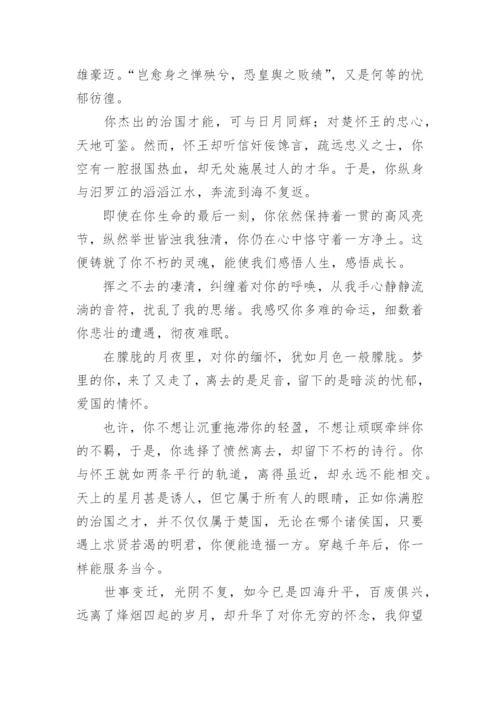 雄豪迈。“岂愈身之惮殃兮，恐皇舆之败绩”，又是何等的忧郁彷徨。

你杰出的治国才能，可与日月同辉；对楚怀王的忠心，天地可鉴。然而，怀王却听信奸佞馋言，疏远忠义之士，你空有一腔报国热血，却无处施展过人的才华。于是，你纵身与汨罗江的滔滔江水，奔流到海不复返。

即使在你生命的最后一刻，你依然保持着一贯的高风亮节，纵然举世皆浊我独清，你仍在心中恪守着一方净土。这便铸就了你不朽的灵魂，能使我们感悟人生，感悟成长。

挥之不去的凄清，纠缠着对你的呼唤，从我手心静静流淌的音符，扰乱了我的思绪。我感叹你多难的命运，细数着你悲壮的遭遇，彻夜难眠。

在朦胧的月夜里，对你的缅怀，犹如月色一般朦胧。梦里的你，来了又走了，离去的是足音，留下的是暗淡的忧郁，爱国的情怀。

也许，你不想让沉重拖滞你的轻盈，不想让顽暝牵绊你的不羁，于是，你选择了愤然离去，却留下不朽的诗行。你与怀王就如两条平行的轨道，离得虽近，却永远不能相交。天上的星月甚是诱人，但它属于所有人的眼睛，正如你满腔的治国之才，并不仅仅属于楚国，无论在哪个诸侯国，只要遇上求贤若渴的明君，你便能造福一方。穿越千年后，你一样能服务当今。

世事变迁，光阴不复，如今已是四海升平，百废俱兴，远离了烽烟四起的岁月，却升华了对你无穷的怀念，我仰望